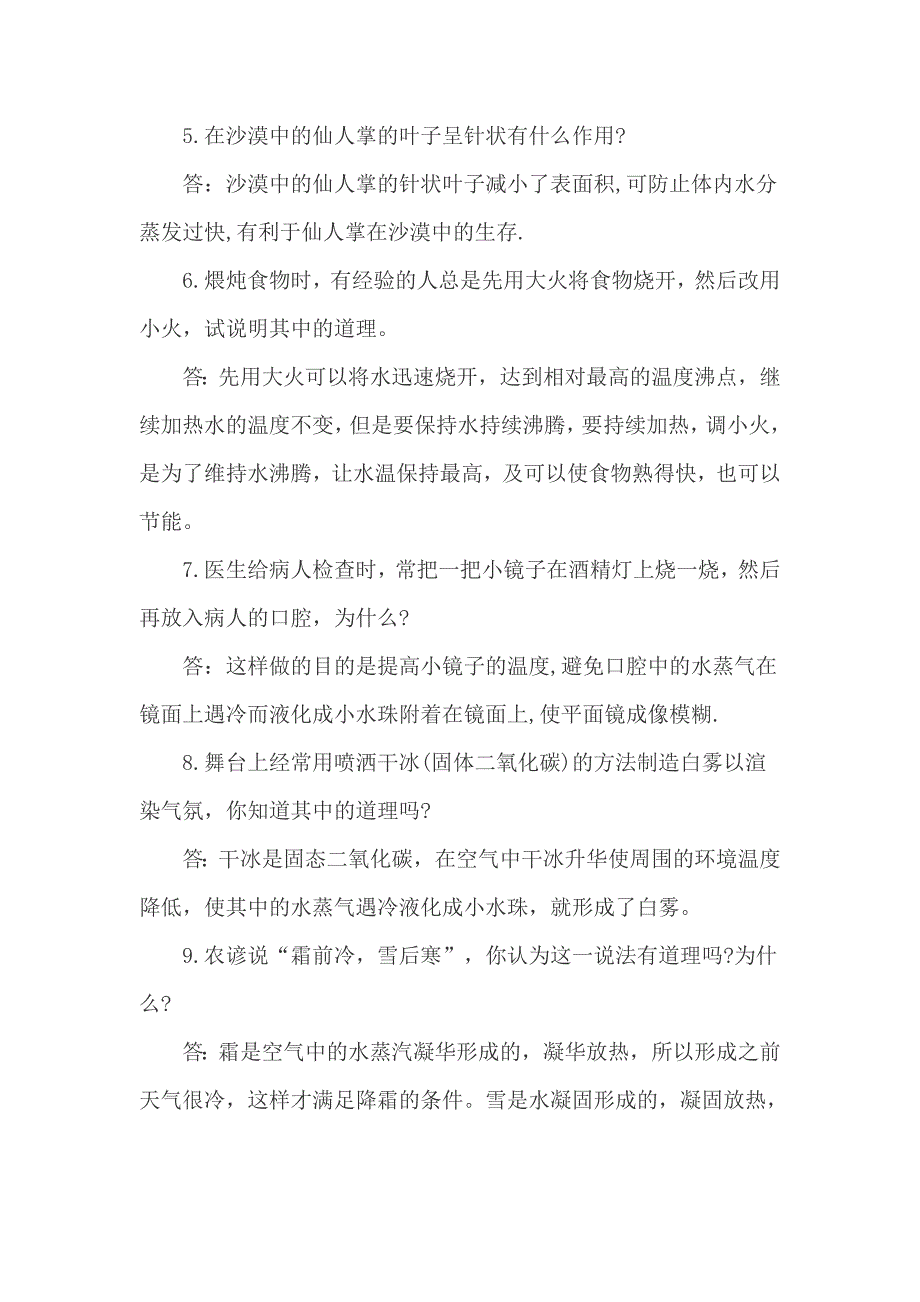 5.在沙漠中的仙人掌的叶子呈针状有什么作用?

答：沙漠中的仙人掌的针状叶子减小了表面积,可防止体内水分蒸发过快,有利于仙人掌在沙漠中的生存.

6.煨炖食物时，有经验的人总是先用大火将食物烧开，然后改用小火，试说明其中的道理。

答:先用大火可以将水迅速烧开，达到相对最高的温度沸点，继续加热水的温度不变，但是要保持水持续沸腾，要持续加热，调小火，是为了维持水沸腾，让水温保持最高，及可以使食物熟得快，也可以节能。

7.医生给病人检查时，常把一把小镜子在酒精灯上烧一烧，然后再放入病人的口腔，为什么?

答：这样做的目的是提高小镜子的温度,避免口腔中的水蒸气在镜面上遇冷而液化成小水珠附着在镜面上,使平面镜成像模糊.

8.舞台上经常用喷洒干冰(固体二氧化碳)的方法制造白雾以渲染气氛，你知道其中的道理吗?

答:干冰是固态二氧化碳，在空气中干冰升华使周围的环境温度降低，使其中的水蒸气遇冷液化成小水珠，就形成了白雾。

9.农谚说“霜前冷，雪后寒”，你认为这一说法有道理吗?为什么?

答:霜是空气中的水蒸汽凝华形成的，凝华放热，所以形成之前天气很冷，这样才满足降霜的条件。雪是水凝固形成的，凝固放热，